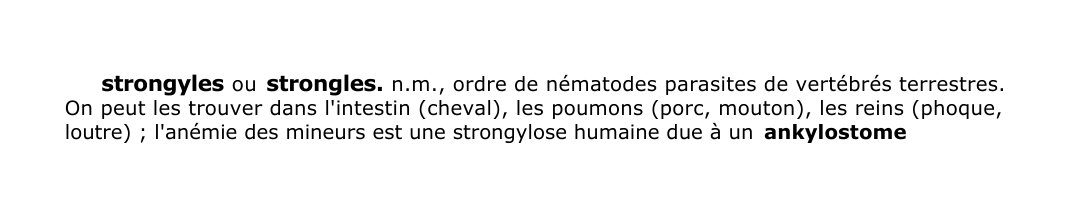 strongyles ou strongles. n.m., ordre de nématodes parasites de vertébrés terrestres. On peut les trouver dans l'intestin (cheval), les poumons (porc, mouton), les reins (phoque, loutre) ; l'anémie des mineurs est une strongylose humaine due à un ankylostome